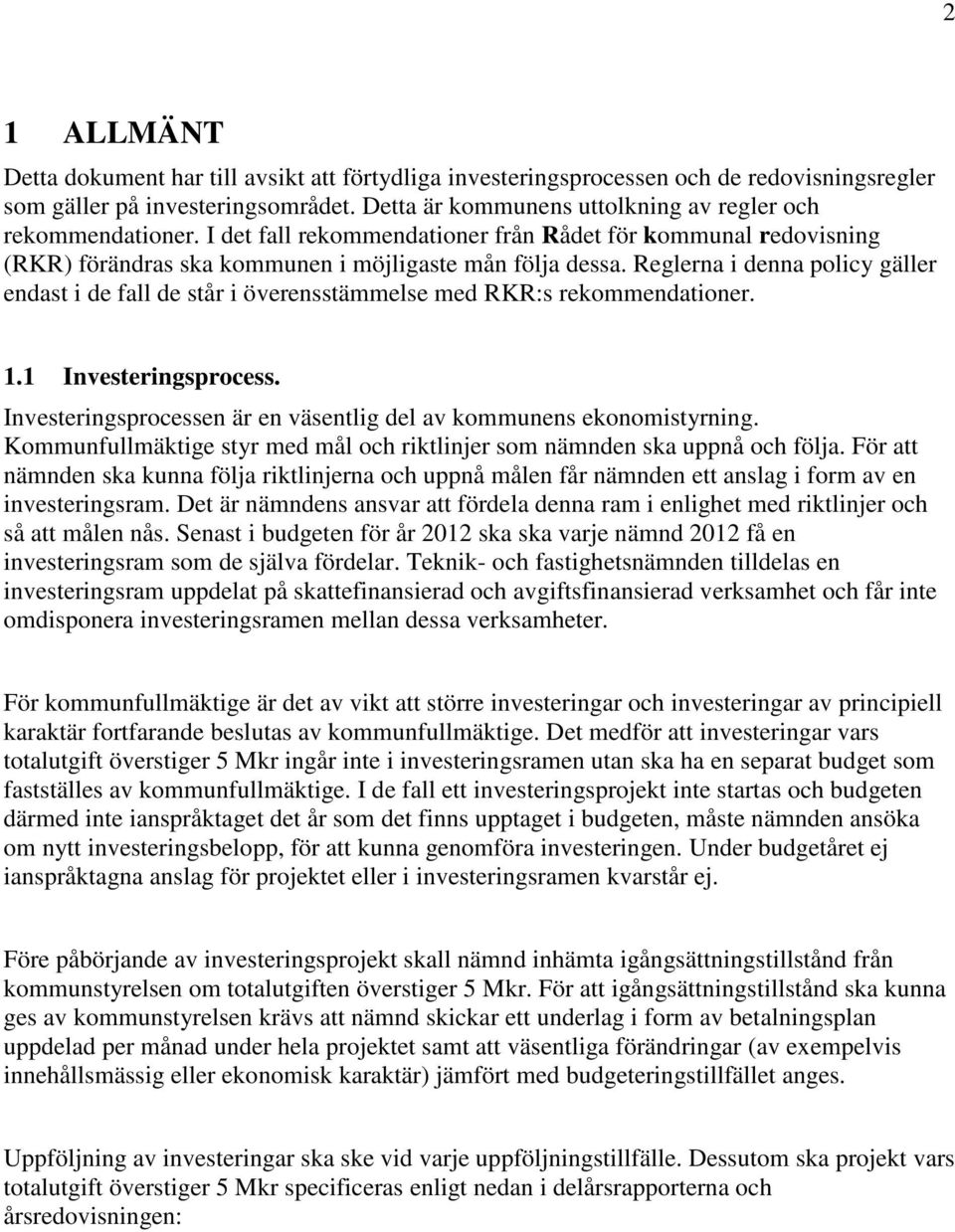 2

1 ALLMÄNT

Detta dokument har till avsikt att förtydliga investeringsprocessen och de redovisningsregler som gäller på investeringsområdet. Detta är kommunens uttolkning av regler och rekommendationer. I det fall rekommendationer från Rådet för kommunal redovisning (RKR) förändras ska kommunen i möjligaste mån följa dessa. Reglerna i denna policy gäller endast i de fall de står i överensstämmelse med RKR:s rekommendationer.

1.1 Investeringsprocess.

Investeringsprocessen är en väsentlig del av kommunens ekonomistyrning. Kommunfullmäktige styr med mål och riktlinjer som nämnden ska uppnå och följa. För att nämnden ska kunna följa riktlinjerna och uppnå målen får nämnden ett anslag i form av en investeringsram. Det är nämndens ansvar att fördela denna ram i enlighet med riktlinjer och så att målen nås. Senast i budgeten för år 2012 ska ska varje nämnd 2012 få en investeringsram som de själva fördelar. Teknik- och fastighetsnämnden tilldelas en investeringsram uppdelat på skattefinansierad och avgiftsfinansierad verksamhet och får inte omdisponera investeringsramen mellan dessa verksamheter.

För kommunfullmäktige är det av vikt att större investeringar och investeringar av principiell karaktär fortfarande beslutas av kommunfullmäktige. Det medför att investeringar vars totalutgift överstiger 5 Mkr ingår inte i investeringsramen utan ska ha en separat budget som fastställes av kommunfullmäktige. I de fall ett investeringsprojekt inte startas och budgeten därmed inte ianspråktaget det år som det finns upptaget i budgeten, måste nämnden ansöka om nytt investeringsbelopp, för att kunna genomföra investeringen. Under budgetåret ej ianspråktagna anslag för projektet eller i investeringsramen kvarstår ej.

Före påbörjande av investeringsprojekt skall nämnd inhämta igångsättningstillstånd från kommunstyrelsen om totalutgiften överstiger 5 Mkr. För att igångsättningstillstånd ska kunna ges av kommunstyrelsen krävs att nämnd skickar ett underlag i form av betalningsplan uppdelad per månad under hela projektet samt att väsentliga förändringar (av exempelvis innehållsmässig eller ekonomisk karaktär) jämfört med budgeteringstillfället anges.

Uppföljning av investeringar ska ske vid varje uppföljningstillfälle. Dessutom ska projekt vars totalutgift överstiger 5 Mkr specificeras enligt nedan i delårsrapporterna och årsredovisningen: